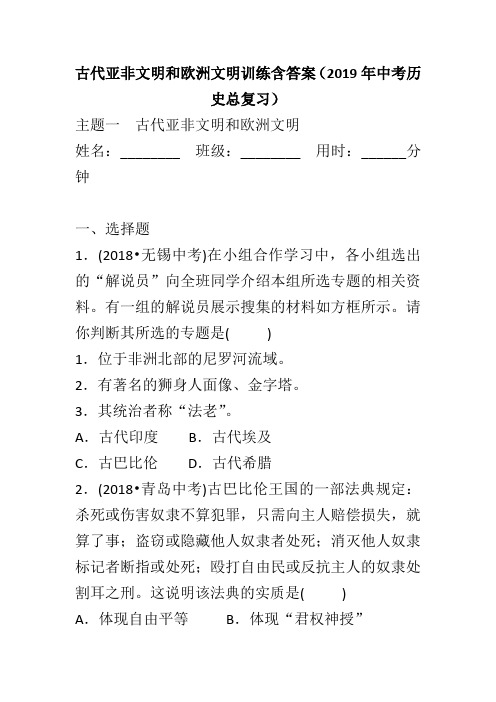 古代亚非文明和欧洲文明训练含答案（2019年中考历史总复习）

主题一　古代亚非文明和欧洲文明

姓名：________　班级：________　用时：______分钟

一、选择题

1．(2018•无锡中考)在小组合作学习中，各小组选出的“解说员”向全班同学介绍本组所选专题的相关资料。有一组的解说员展示搜集的材料如方框所示。请你判断其所选的专题是(　　)

1．位于非洲北部的尼罗河流域。

2．有著名的狮身人面像、金字塔。

3．其统治者称“法老”。

A．古代印度　　B．古代埃及

C．古巴比伦　　D．古代希腊

2．(2018•青岛中考)古巴比伦王国的一部法典规定：杀死或伤害奴隶不算犯罪，只需向主人赔偿损失，就算了事；盗窃或隐藏他人奴隶者处死；消灭他人奴隶标记者断指或处死；殴打自由民或反抗主人的奴隶处割耳之刑。这说明该法典的实质是(　　)

A．体现自由平等　　B．体现“君权神授”